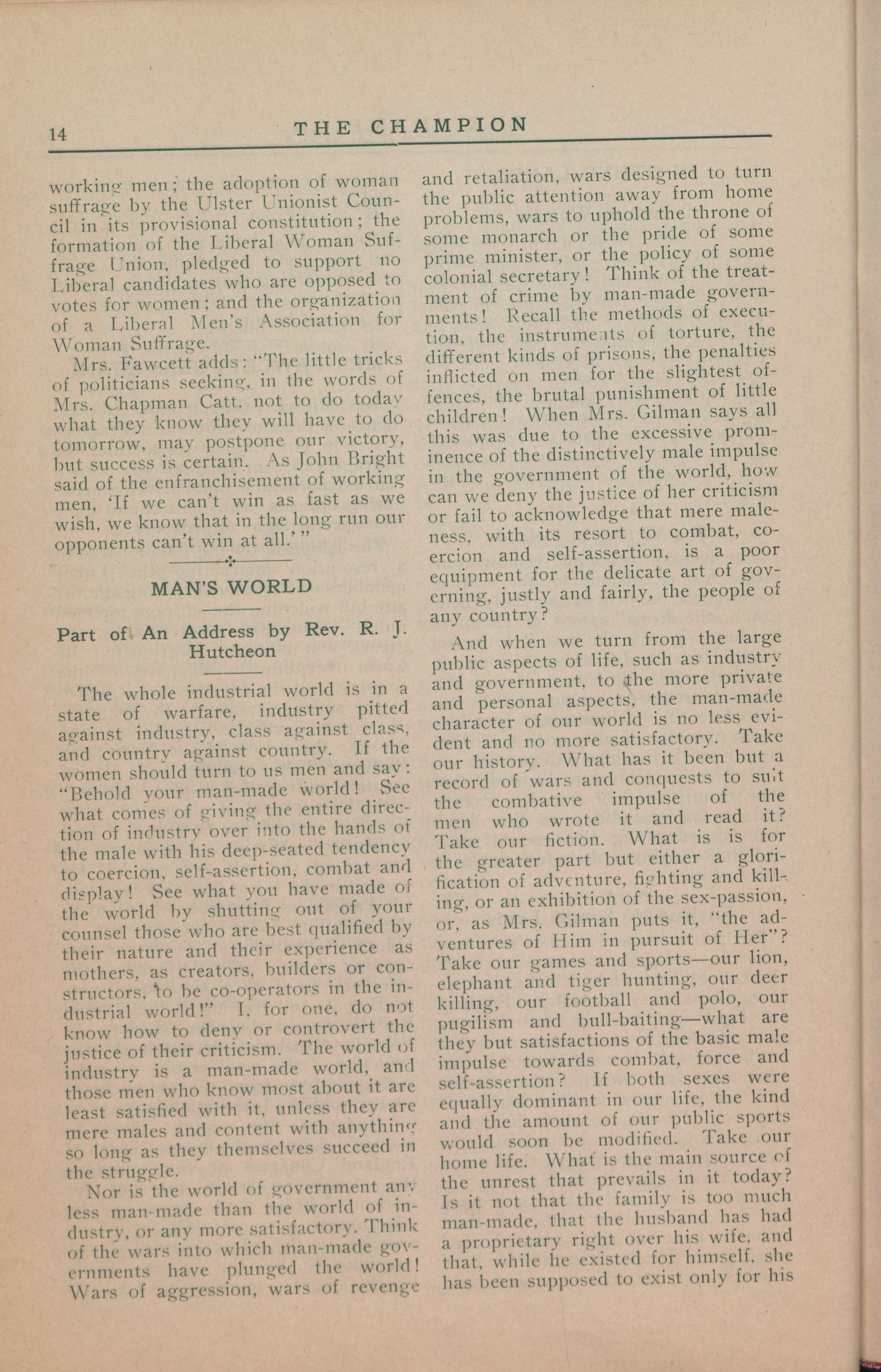 14 THE CHAMPION

working men; the adoption of woman suffrage by the Ulster Unionist Council in its provisional constitution; the formation of the Liberal Woman Suffrage Union, pledged to support no Liberal candidates who are opposed to votes for women; and the organization of a Liberal Men's Association for Woman Suffrage.

Mrs. Fawcett adds: "The little tricks of politicians seeking, in the words of Mrs. Chapman Catt, not to do today what they know they will have to do tomorrow, may postpone our victory, but success is certain. As John Bright said of the enfranchisement of working men, 'If we can't win as fast as we wish, we know that in the long run our opponents can't win at all.'"

MAN'S WORLD

Part of An Address by Rev. R. J. Hutcheon

The whole industrial world is in a state of warfare, industry pitted against industry, class against class, and country against country. If the women should turn to us men and say: "Behold your man-made world! See what comes of giving the entire direction of industry over into the hands of the male with his deep-seated tendency to coercion, self-assertion, combat and display! See what you have made of the world by shutting out of your counsel those who are best qualified by their nature and their experience as mothers, as creators, builders or constructors, to be co-operators in the industrial world!" I, for one, do not know how to deny or controvert the justice of their criticism. The world of industry is a man-made world, and those men who know most about it are least satisfied with it, unless they are mere males and content with anything so long as they themselves succeed in the struggle.

Nor is the world of government any less man-made than the world of industry, or any more satisfactory. Think of the wars into which man-made governments have plunged the world! Wars of aggression, wars of revenge and retaliation, wars designed to turn the public attention away from home problems, wars to uphold the throne of some monarch or the pride of some prime minister, or the policy of some colonial secretary! Think of the treatment of crime by man-made governments! Recall the methods of execution, the instruments of torture, the different kinds of prisons, the penalties inflicted on men for the slightest offences, the brutal punishment of little children! When Mrs. Gilman says all this was due to the excessive prominence of the distinctively male impulse in the government of the world, how can we deny the justice of her criticism or fail to acknowledge that mere maleness, with its resort to combat, coercion and self-assertion, is a poor equipment for the delicate art of governing, justly and fairly, the people of any country?

And when we turn from the large public aspects of life, such as industry and government, to the more private and personal aspects, the man-made character of our world is no less evident and no more satisfactory. Take our history. What has it been but a record of wars and conquests to suit the combative impulse of the men who wrote it and read it? Take our fiction. What is is for the greater part but either a glorification of adventure, fighting and killing, or an exhibition of the sex-passion, or, as Mrs. Gilman puts it, "the adventures of Him in pursuit of Her"? Take our games and sports—our lion, elephant and tiger hunting, our deer killing, our football and polo, our pugilism and bull-baiting—what are they but satisfactions of the basic male impulse towards combat, force and self-assertion? If both sexes were equally dominant in our life, the kind and the amount of our public sports would soon be modified. Take our home life. What is the main source of the unrest that prevails in it today? Is it not that the family is too much man-made, that the husband has had a proprietary right over his wife, and that, while he existed for himself, she has been supposed to exist only for his